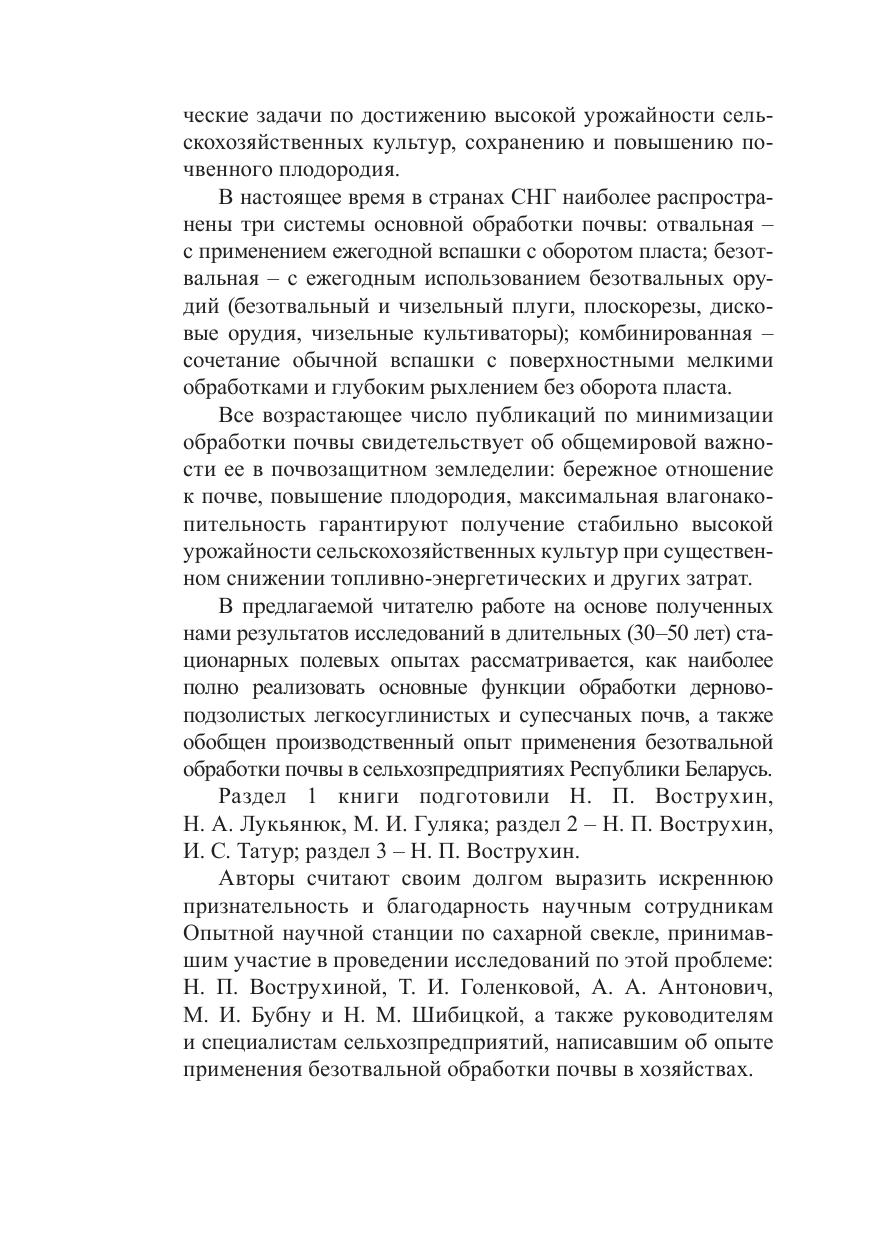 ческие задачи по достижению высокой урожайности сельскохозяйственных культур, сохранению и повышению почвенного плодородия.

В настоящее время в странах СНГ наиболее распространены три системы основной обработки почвы: отвальная – с применением ежегодной вспашки с оборотом пласта; безотвальная – с ежегодным использованием безотвальных орудий (безотвальный и чизельный плуги, плоскорезы, дисковые орудия, чизельные культиваторы); комбинированная – сочетание обычной вспашки с поверхностными мелкими обработками и глубоким рыхлением без оборота пласта.

Все возрастающее число публикаций по минимизации обработки почвы свидетельствует об общемировой важности ее в почвозащитном земледелии: бережное отношение к почве, повышение плодородия, максимальная влагонакопительность гарантируют получение стабильно высокой урожайности сельскохозяйственных культур при существенном снижении топливно-энергетических и других затрат.

В предлагаемой читателю работе на основе полученных нами результатов исследований в длительных (30–50 лет) стационарных полевых опытах рассматривается, как наиболее полно реализовать основные функции обработки дерново-подзолистых легкосуглинистых и супесчаных почв, а также обобщен производственный опыт применения безотвальной обработки почвы в сельхозпредприятиях Республики Беларусь.

Раздел 1 книги подготовили Н. П. Вострухин, Н. А. Лукьянюк, М. И. Гуляка; раздел 2 – Н. П. Вострухин, И. С. Татур; раздел 3 – Н. П. Вострухин.

Авторы считают своим долгом выразить искреннюю признательность и благодарность научным сотрудникам Опытной научной станции по сахарной свекле, принимавшим участие в проведении исследований по этой проблеме: Н. П. Вострухиной, Т. И. Голенковой, А. А. Антонович, М. И. Бубну и Н. М. Шибицкой, а также руководителям и специалистам сельхозпредприятий, написавшим об опыте применения безотвальной обработки почвы в хозяйствах.